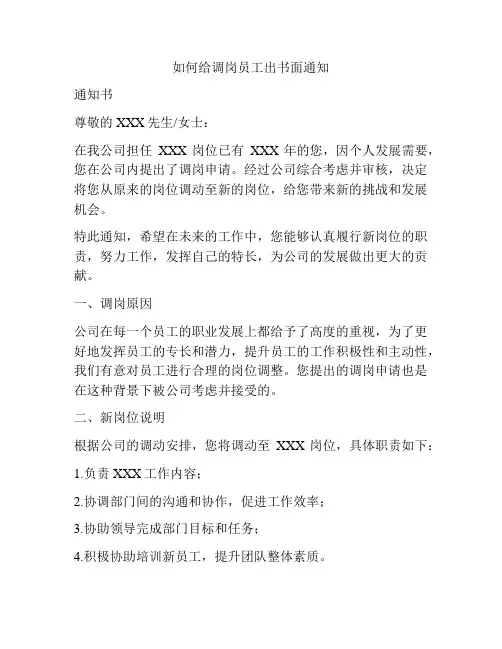 如何给调岗员工出书面通知

通知书

尊敬的 XXX 先生/女士：

在我公司担任 XXX 岗位已有 XXX 年的您，因个人发展需要，您在公司内提出了调岗申请。经过公司综合考虑并审核，决定将您从原来的岗位调动至新的岗位，给您带来新的挑战和发展机会。

特此通知，希望在未来的工作中，您能够认真履行新岗位的职责，努力工作，发挥自己的特长，为公司的发展做出更大的贡献。

一、调岗原因

公司在每一个员工的职业发展上都给予了高度的重视，为了更好地发挥员工的专长和潜力，提升员工的工作积极性和主动性，我们有意对员工进行合理的岗位调整。您提出的调岗申请也是在这种背景下被公司考虑并接受的。

二、新岗位说明

根据公司的调动安排，您将调动至 XXX 岗位，具体职责如下：

1.负责 XXX 工作内容；

2.协调部门间的沟通和协作，促进工作效率；

3.协助领导完成部门目标和任务；

4.积极协助培训新员工，提升团队整体素质。